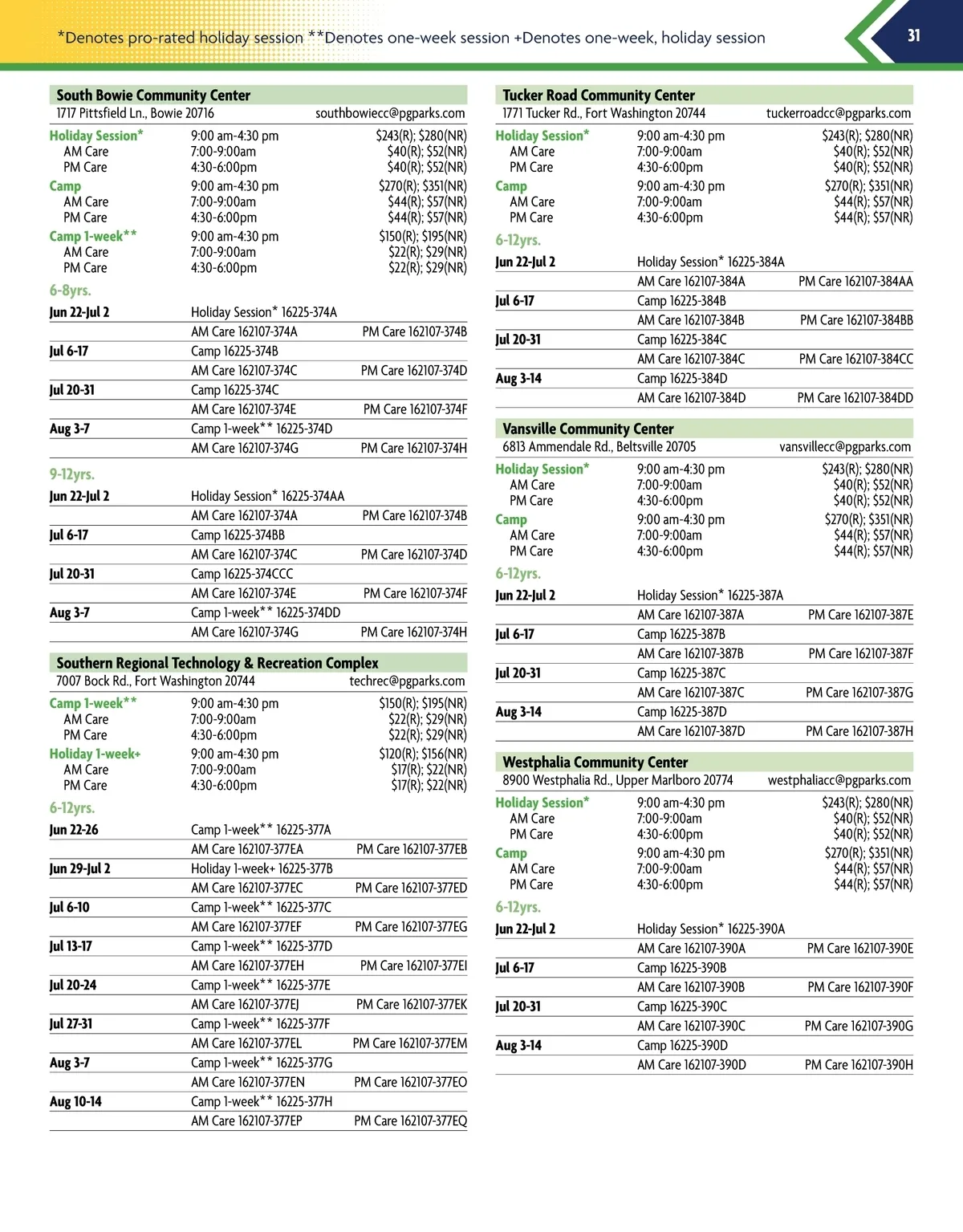 *Denotes pro-rated holiday session **Denotes one-week session +Denotes one-week, holiday session

31

South Bowie Community Center
1717 Pittsfield Ln., Bowie 20716 southbowiecc@pgparks.com

| | | |
|---|---|---|
| Holiday Session* | 9:00 am-4:30 pm | \$243(R); \$280(NR) |
| AM Care | 7:00-9:00am | \$40(R); \$52(NR) |
| PM Care | 4:30-6:00pm | \$40(R); \$52(NR) |
| Camp | 9:00 am-4:30 pm | \$270(R); \$351(NR) |
| AM Care | 7:00-9:00am | \$44(R); \$57(NR) |
| PM Care | 4:30-6:00pm | \$44(R); \$57(NR) |
| Camp 1-week** | 9:00 am-4:30 pm | \$150(R); \$195(NR) |
| AM Care | 7:00-9:00am | \$22(R); \$29(NR) |
| PM Care | 4:30-6:00pm | \$22(R); \$29(NR) |

6-8yrs.

| | | |
|---|---|---|
| Jun 22-Jul 2 | Holiday Session* 16225-374A | |
| | AM Care 162107-374A | PM Care 162107-374B |
| Jul 6-17 | Camp 16225-374B | |
| | AM Care 162107-374C | PM Care 162107-374D |
| Jul 20-31 | Camp 16225-374C | |
| | AM Care 162107-374E | PM Care 162107-374F |
| Aug 3-7 | Camp 1-week** 16225-374D | |
| | AM Care 162107-374G | PM Care 162107-374H |

9-12yrs.

| | | |
|---|---|---|
| Jun 22-Jul 2 | Holiday Session* 16225-374AA | |
| | AM Care 162107-374A | PM Care 162107-374B |
| Jul 6-17 | Camp 16225-374BB | |
| | AM Care 162107-374C | PM Care 162107-374D |
| Jul 20-31 | Camp 16225-374CCC | |
| | AM Care 162107-374E | PM Care 162107-374F |
| Aug 3-7 | Camp 1-week** 16225-374DD | |
| | AM Care 162107-374G | PM Care 162107-374H |

Southern Regional Technology & Recreation Complex
7007 Bock Rd., Fort Washington 20744 techrec@pgparks.com

| | | |
|---|---|---|
| Camp 1-week** | 9:00 am-4:30 pm | \$150(R); \$195(NR) |
| AM Care | 7:00-9:00am | \$22(R); \$29(NR) |
| PM Care | 4:30-6:00pm | \$22(R); \$29(NR) |
| Holiday 1-week+ | 9:00 am-4:30 pm | \$120(R); \$156(NR) |
| AM Care | 7:00-9:00am | \$17(R); \$22(NR) |
| PM Care | 4:30-6:00pm | \$17(R); \$22(NR) |

6-12yrs.

| | | |
|---|---|---|
| Jun 22-26 | Camp 1-week** 16225-377A | |
| | AM Care 162107-377EA | PM Care 162107-377EB |
| Jun 29-Jul 2 | Holiday 1-week+ 16225-377B | |
| | AM Care 162107-377EC | PM Care 162107-377ED |
| Jul 6-10 | Camp 1-week** 16225-377C | |
| | AM Care 162107-377EF | PM Care 162107-377EG |
| Jul 13-17 | Camp 1-week** 16225-377D | |
| | AM Care 162107-377EH | PM Care 162107-377EI |
| Jul 20-24 | Camp 1-week** 16225-377E | |
| | AM Care 162107-377EJ | PM Care 162107-377EK |
| Jul 27-31 | Camp 1-week** 16225-377F | |
| | AM Care 162107-377EL | PM Care 162107-377EM |
| Aug 3-7 | Camp 1-week** 16225-377G | |
| | AM Care 162107-377EN | PM Care 162107-377EO |
| Aug 10-14 | Camp 1-week** 16225-377H | |
| | AM Care 162107-377EP | PM Care 162107-377EQ |

Tucker Road Community Center
1771 Tucker Rd., Fort Washington 20744 tuckerroadcc@pgparks.com

| | | |
|---|---|---|
| Holiday Session* | 9:00 am-4:30 pm | \$243(R); \$280(NR) |
| AM Care | 7:00-9:00am | \$40(R); \$52(NR) |
| PM Care | 4:30-6:00pm | \$40(R); \$52(NR) |
| Camp | 9:00 am-4:30 pm | \$270(R); \$351(NR) |
| AM Care | 7:00-9:00am | \$44(R); \$57(NR) |
| PM Care | 4:30-6:00pm | \$44(R); \$57(NR) |

6-12yrs.

| | | |
|---|---|---|
| Jun 22-Jul 2 | Holiday Session* 16225-384A | |
| | AM Care 162107-384A | PM Care 162107-384AA |
| Jul 6-17 | Camp 16225-384B | |
| | AM Care 162107-384B | PM Care 162107-384BB |
| Jul 20-31 | Camp 16225-384C | |
| | AM Care 162107-384C | PM Care 162107-384CC |
| Aug 3-14 | Camp 16225-384D | |
| | AM Care 162107-384D | PM Care 162107-384DD |

Vansville Community Center
6813 Ammendale Rd., Beltsville 20705 vansvillecc@pgparks.com

| | | |
|---|---|---|
| Holiday Session* | 9:00 am-4:30 pm | \$243(R); \$280(NR) |
| AM Care | 7:00-9:00am | \$40(R); \$52(NR) |
| PM Care | 4:30-6:00pm | \$40(R); \$52(NR) |
| Camp | 9:00 am-4:30 pm | \$270(R); \$351(NR) |
| AM Care | 7:00-9:00am | \$44(R); \$57(NR) |
| PM Care | 4:30-6:00pm | \$44(R); \$57(NR) |

6-12yrs.

| | | |
|---|---|---|
| Jun 22-Jul 2 | Holiday Session* 16225-387A | |
| | AM Care 162107-387A | PM Care 162107-387E |
| Jul 6-17 | Camp 16225-387B | |
| | AM Care 162107-387B | PM Care 162107-387F |
| Jul 20-31 | Camp 16225-387C | |
| | AM Care 162107-387C | PM Care 162107-387G |
| Aug 3-14 | Camp 16225-387D | |
| | AM Care 162107-387D | PM Care 162107-387H |

Westphalia Community Center
8900 Westphalia Rd., Upper Marlboro 20774 westphaliacc@pgparks.com

| | | |
|---|---|---|
| Holiday Session* | 9:00 am-4:30 pm | \$243(R); \$280(NR) |
| AM Care | 7:00-9:00am | \$40(R); \$52(NR) |
| PM Care | 4:30-6:00pm | \$40(R); \$52(NR) |
| Camp | 9:00 am-4:30 pm | \$270(R); \$351(NR) |
| AM Care | 7:00-9:00am | \$44(R); \$57(NR) |
| PM Care | 4:30-6:00pm | \$44(R); \$57(NR) |

6-12yrs.

| | | |
|---|---|---|
| Jun 22-Jul 2 | Holiday Session* 16225-390A | |
| | AM Care 162107-390A | PM Care 162107-390E |
| Jul 6-17 | Camp 16225-390B | |
| | AM Care 162107-390B | PM Care 162107-390F |
| Jul 20-31 | Camp 16225-390C | |
| | AM Care 162107-390C | PM Care 162107-390G |
| Aug 3-14 | Camp 16225-390D | |
| | AM Care 162107-390D | PM Care 162107-390H |